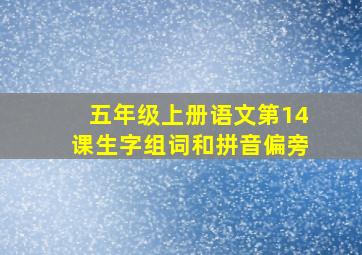 五年级上册语文第14课生字组词和拼音偏旁